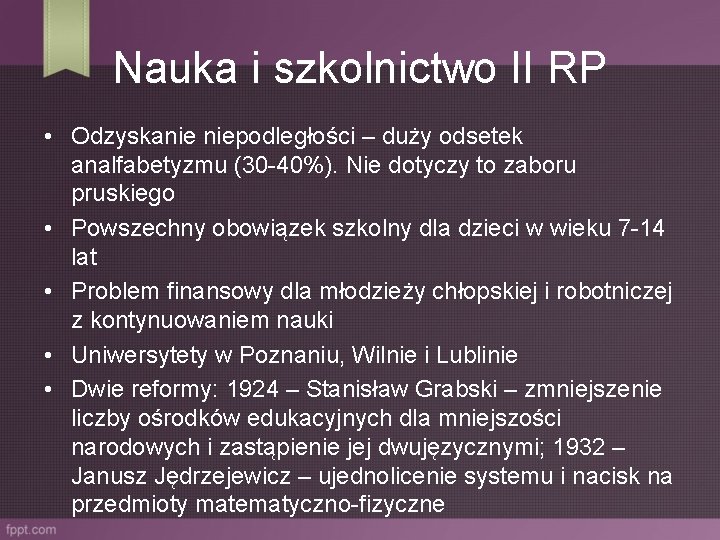 Nauka i szkolnictwo II RP

• Odzyskanie niepodległości – duży odsetek analfabetyzmu (30-40%). Nie dotyczy to zaboru pruskiego
• Powszechny obowiązek szkolny dla dzieci w wieku 7-14 lat
• Problem finansowy dla młodzieży chłopskiej i robotniczej z kontynuowaniem nauki
• Uniwersytety w Poznaniu, Wilnie i Lublinie
• Dwie reformy: 1924 – Stanisław Grabski – zmniejszenie liczby ośrodków edukacyjnych dla mniejszości narodowych i zastąpienie jej dwujęzycznymi; 1932 – Janusz Jędrzejewicz – ujednolicenie systemu i nacisk na przedmioty matematyczno-fizyczne

fppt.com